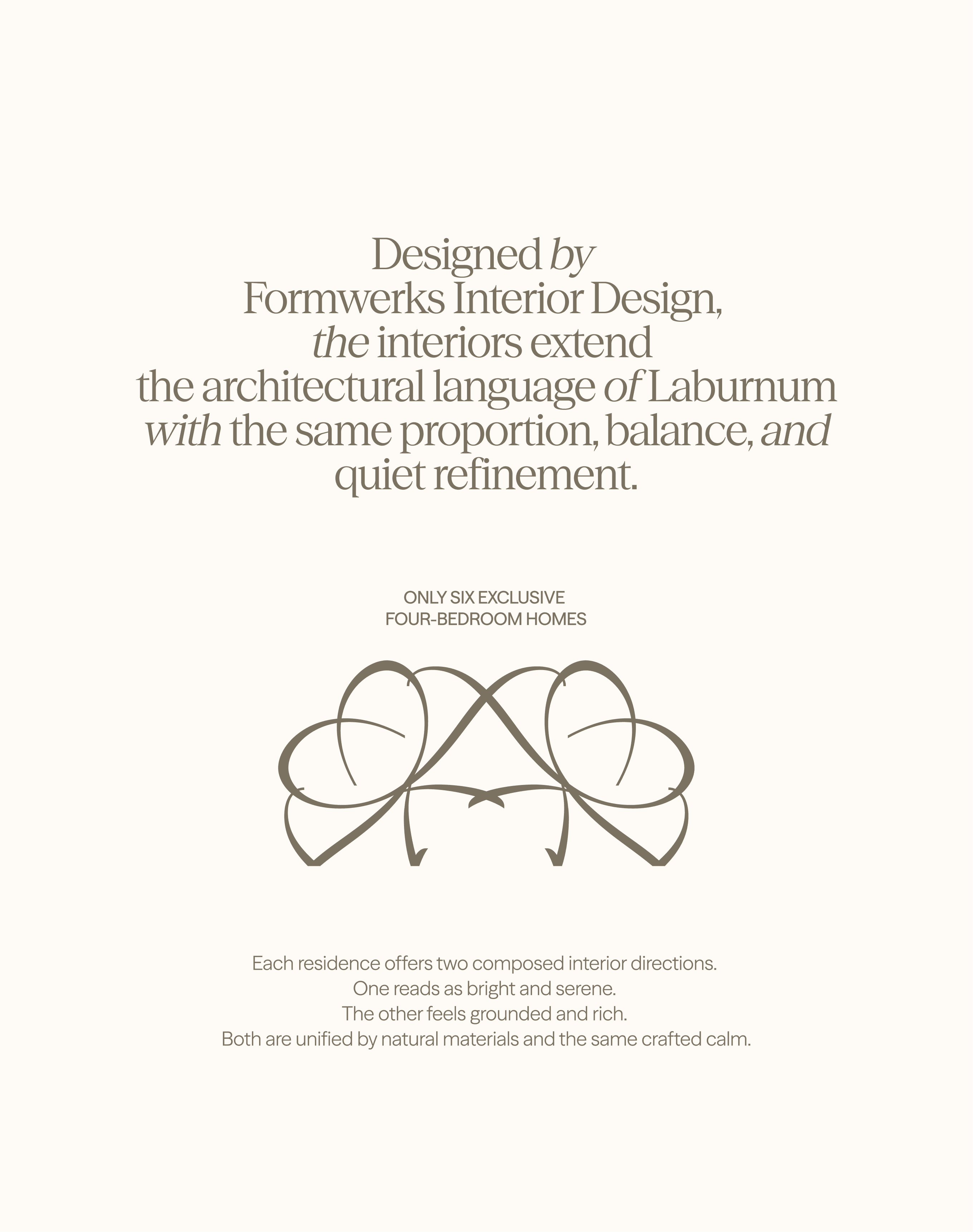 Designed by Formwerks Interior Design, the interiors extend the architectural language of Laburnum with the same proportion, balance, and quiet refinement.

ONLY SIX EXCLUSIVE
FOUR-BEDROOM HOMES

Each residence offers two composed interior directions.
One reads as bright and serene.
The other feels grounded and rich.
Both are unified by natural materials and the same crafted calm.